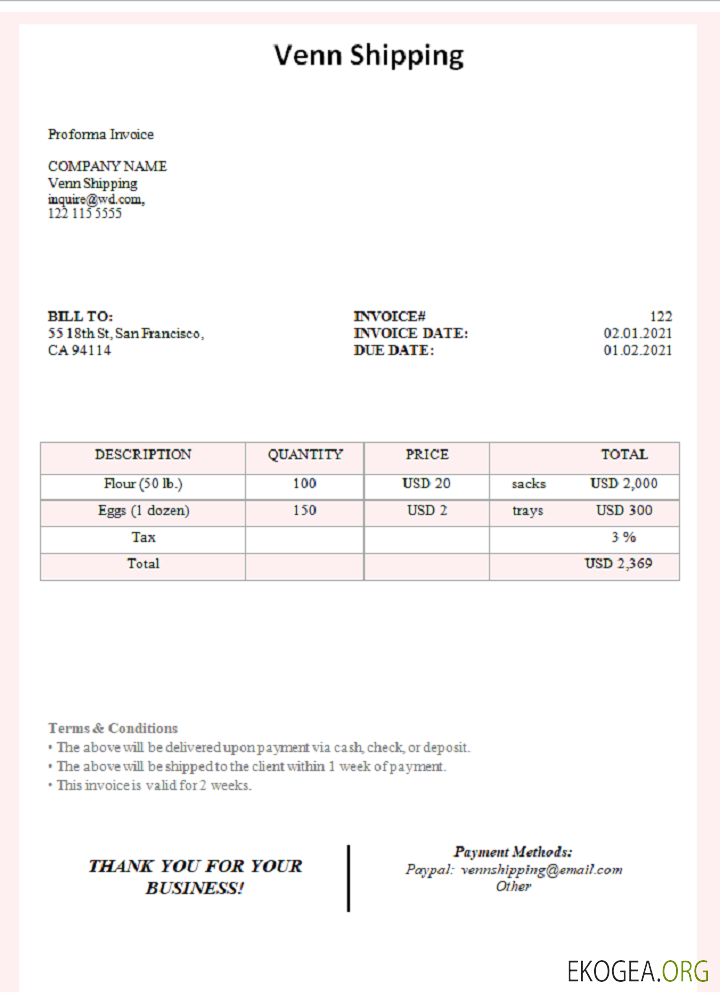 Venn Shipping

Proforma Invoice

COMPANY NAME
Venn Shipping
inquire@wd.com,
122 115 5555

BILL TO:
55 18th St, San Francisco,
CA 94114

INVOICE# 122
INVOICE DATE: 02.01.2021
DUE DATE: 01.02.2021

| DESCRIPTION | QUANTITY | PRICE | TOTAL |
|---|---|---|---|
| Flour (50 lb.) | 100 | USD 20 | sacks USD 2,000 |
| Eggs (1 dozen) | 150 | USD 2 | trays USD 300 |
| Tax | | | 3 % |
| Total | | | USD 2,369 |

Terms & Conditions
• The above will be delivered upon payment via cash, check, or deposit.
• The above will be shipped to the client within 1 week of payment.
• This invoice is valid for 2 weeks.

THANK YOU FOR YOUR BUSINESS!

Payment Methods:
Paypal: vennshipping@email.com
Other

EKOGEA.ORG